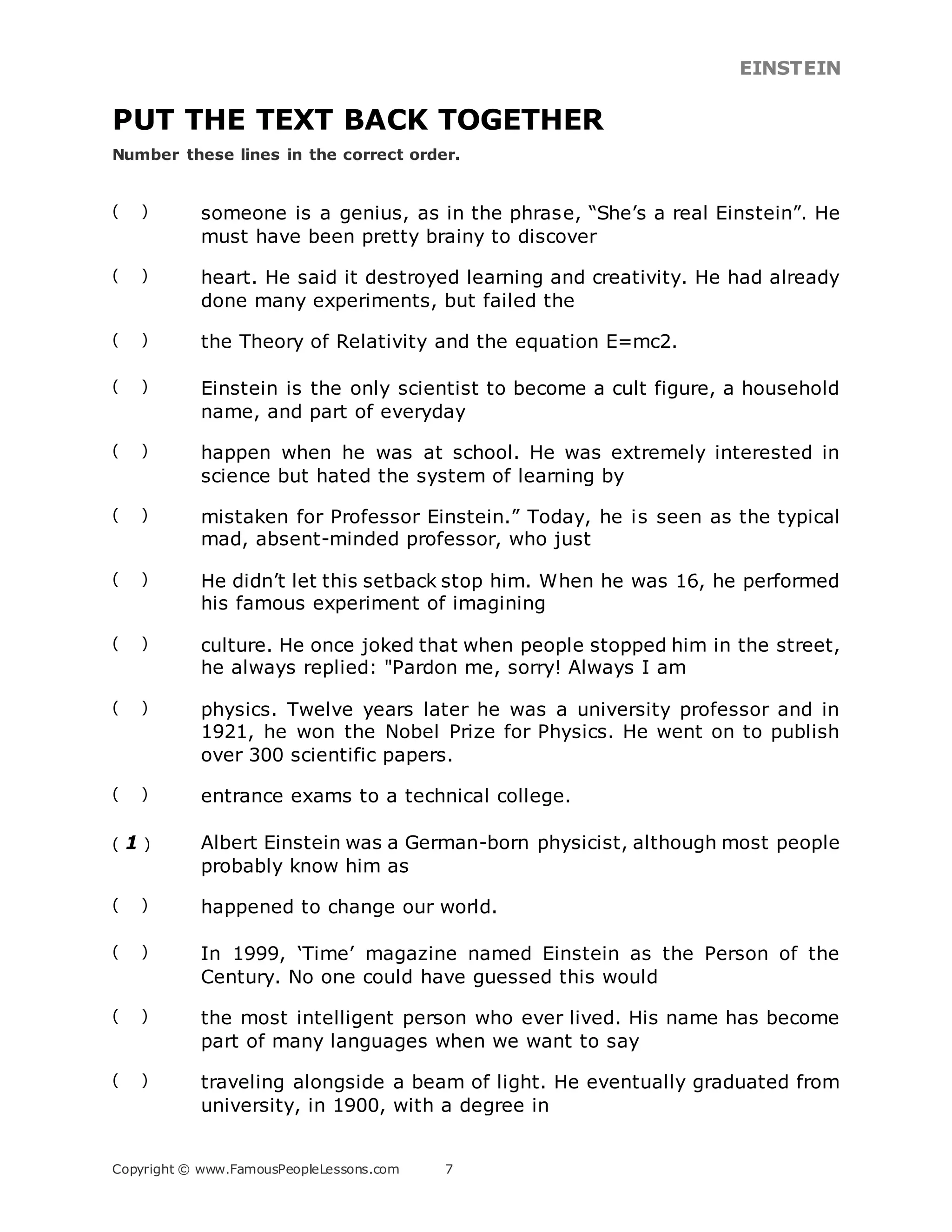 EINSTEIN

PUT THE TEXT BACK TOGETHER

Number these lines in the correct order.

( ) someone is a genius, as in the phrase, “She’s a real Einstein”. He must have been pretty brainy to discover

( ) heart. He said it destroyed learning and creativity. He had already done many experiments, but failed the

( ) the Theory of Relativity and the equation E=mc2.

( ) Einstein is the only scientist to become a cult figure, a household name, and part of everyday

( ) happen when he was at school. He was extremely interested in science but hated the system of learning by

( ) mistaken for Professor Einstein.” Today, he is seen as the typical mad, absent-minded professor, who just

( ) He didn’t let this setback stop him. When he was 16, he performed his famous experiment of imagining

( ) culture. He once joked that when people stopped him in the street, he always replied: "Pardon me, sorry! Always I am

( ) physics. Twelve years later he was a university professor and in 1921, he won the Nobel Prize for Physics. He went on to publish over 300 scientific papers.

( ) entrance exams to a technical college.

( 1 ) Albert Einstein was a German-born physicist, although most people probably know him as

( ) happened to change our world.

( ) In 1999, ‘Time’ magazine named Einstein as the Person of the Century. No one could have guessed this would

( ) the most intelligent person who ever lived. His name has become part of many languages when we want to say

( ) traveling alongside a beam of light. He eventually graduated from university, in 1900, with a degree in

Copyright © www.FamousPeopleLessons.com 7